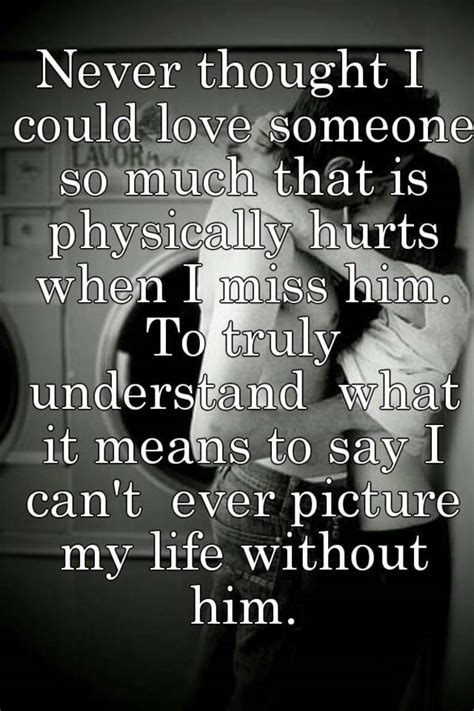 Never thought I could love someone so much that is physically hurts when I miss him. To truly understand what it means to say I can't ever picture my life without him.

LAVOR